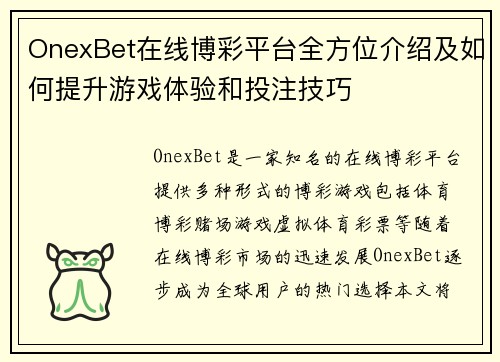 OnexBet在线博彩平台全方位介绍及如何提升游戏体验和投注技巧

OnexBet是一家知名的在线博彩平台提供多种形式的博彩游戏包括体育博彩赌场游戏虚拟体育彩票等随着在线博彩市场的迅速发展OnexBet逐步成为全球用户的热门选择本文将